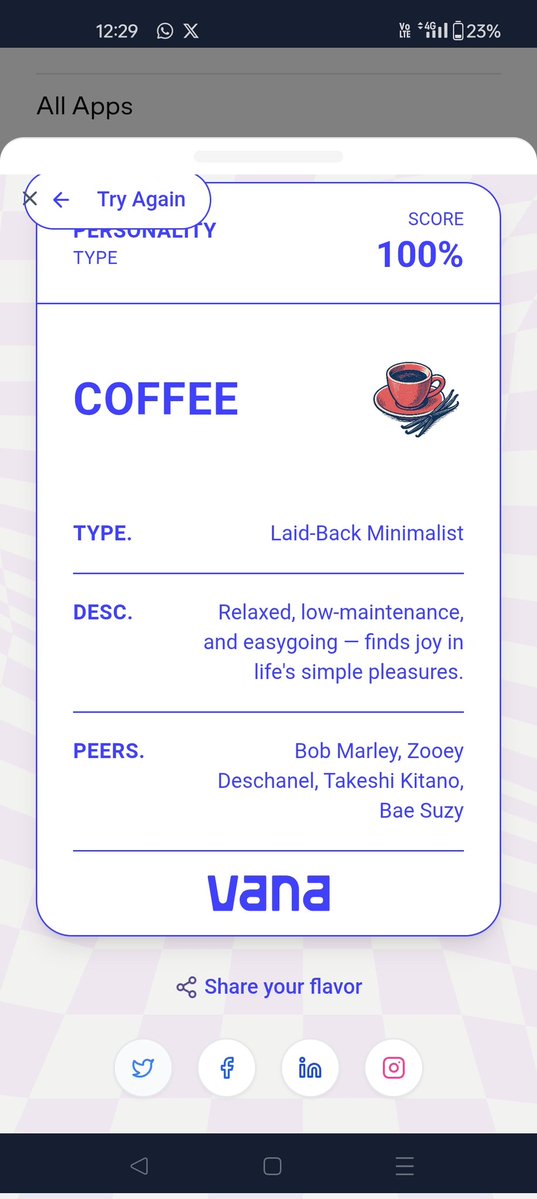 12:29

Vo LTE 4G 23%

All Apps

Try Again

PERSONALITY TYPE

SCORE 100%

COFFEE

TYPE. Laid-Back Minimalist

DESC. Relaxed, low-maintenance, and easygoing — finds joy in life's simple pleasures.

PEERS. Bob Marley, Zooey Deschanel, Takeshi Kitano, Bae Suzy

vana

Share your flavor